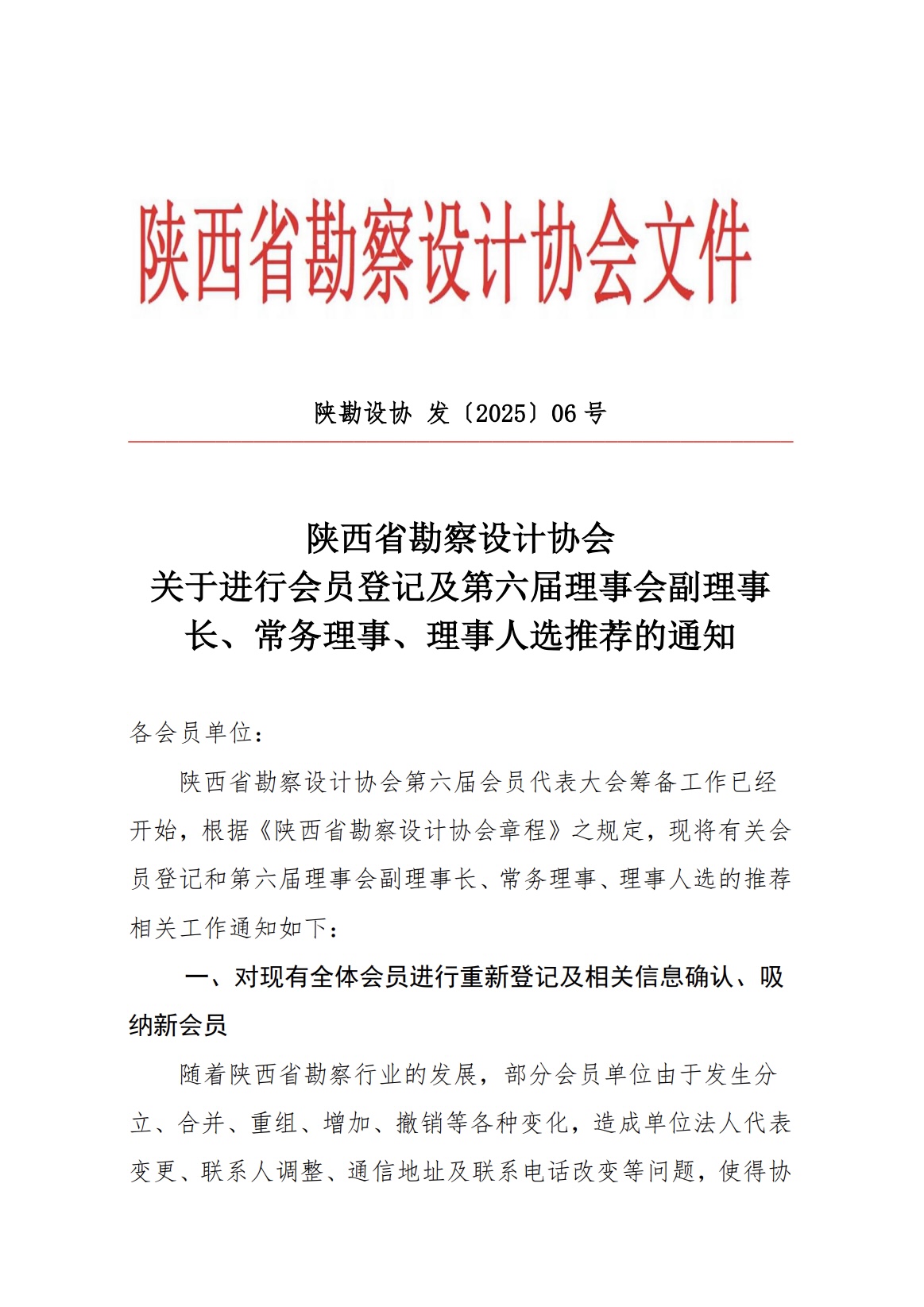 陕西省勘察设计协会文件

陕勘设协 发〔2025〕06 号

陕西省勘察设计协会
关于进行会员登记及第六届理事会副理事长、常务理事、理事人选推荐的通知

各会员单位：

陕西省勘察设计协会第六届会员代表大会筹备工作已经开始，根据《陕西省勘察设计协会章程》之规定，现将有关会员登记和第六届理事会副理事长、常务理事、理事人选的推荐相关工作通知如下：

一、对现有全体会员进行重新登记及相关信息确认、吸纳新会员

随着陕西省勘察行业的发展，部分会员单位由于发生分立、合并、重组、增加、撤销等各种变化，造成单位法人代表变更、联系人调整、通信地址及联系电话改变等问题，使得协